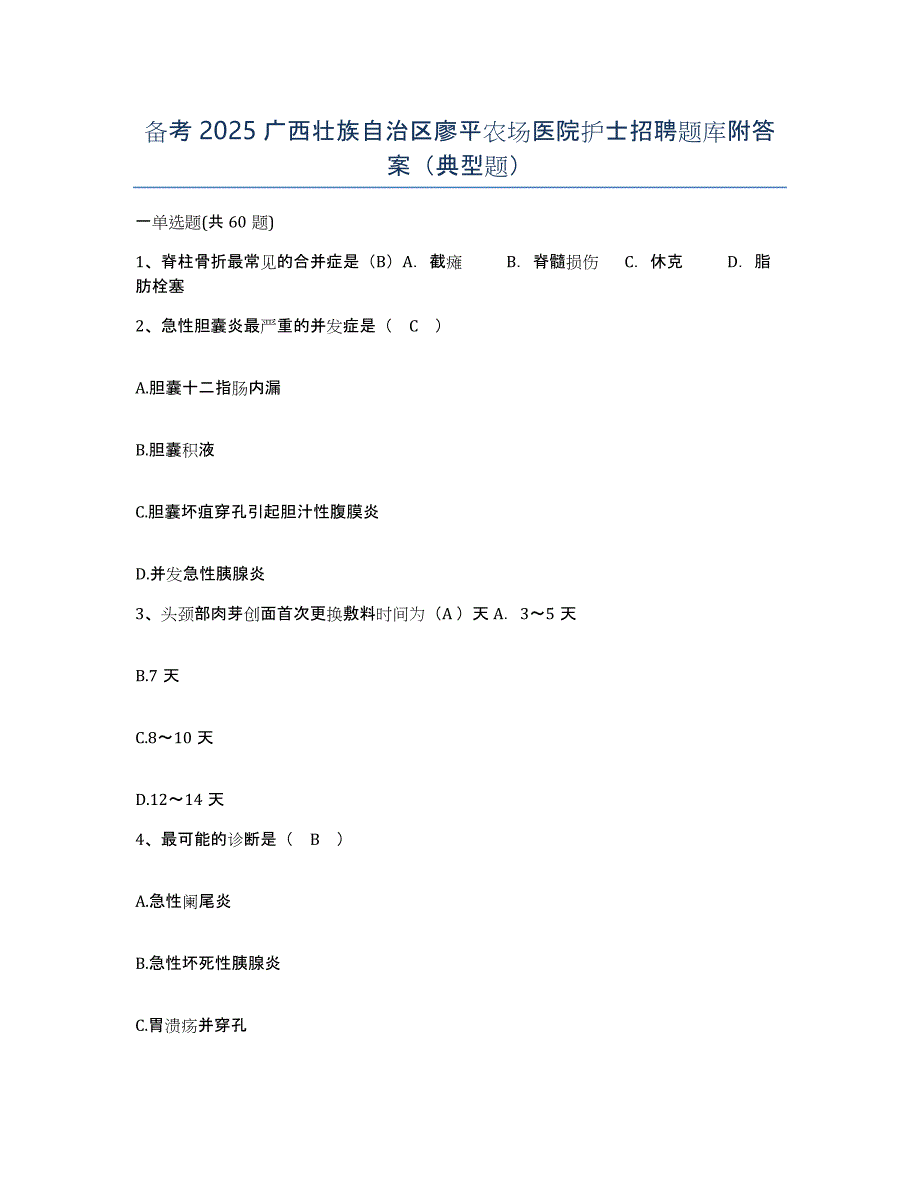 备考 2025 广西壮族自治区廖平农场医院护士招聘题库附答案（典型题）

一单选题(共 60 题)

1、脊柱骨折最常见的合并症是（B）A. 截瘫　　B. 脊髓损伤　　C. 休克　　D. 脂肪栓塞

2、急性胆囊炎最严重的并发症是（　C　）

A.胆囊十二指肠内漏

B.胆囊积液

C.胆囊坏疽穿孔引起胆汁性腹膜炎

D.并发急性胰腺炎

3、头颈部肉芽创面首次更换敷料时间为（A）天 A. 3～5 天

B.7 天

C.8～10 天

D.12～14 天

4、最可能的诊断是（　B　）

A.急性阑尾炎

B.急性坏死性胰腺炎

C.胃溃疡并穿孔